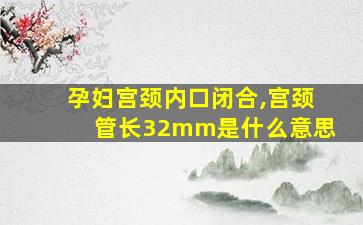 孕妇宫颈内口闭合,宫颈管长32mm是什么意思